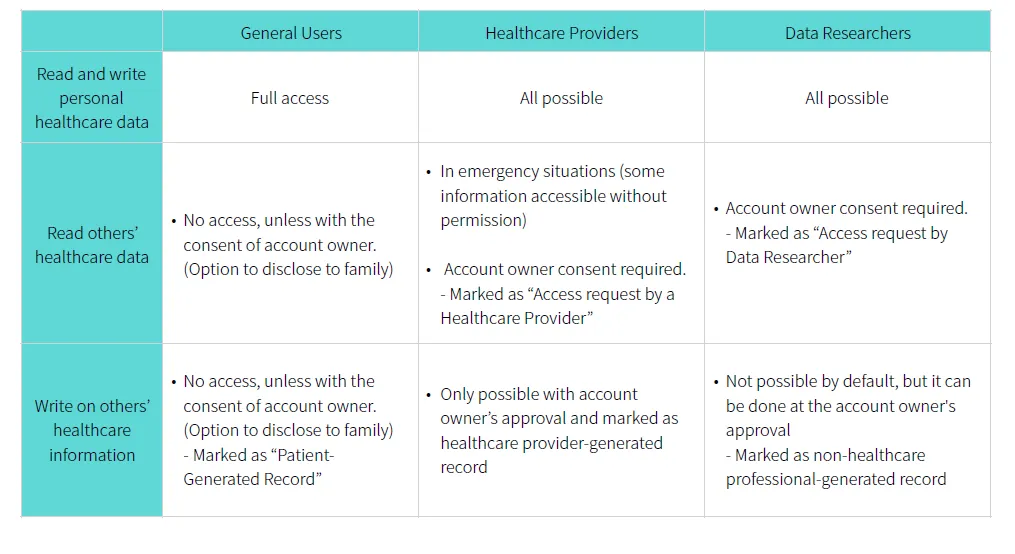 | | General Users | Healthcare Providers | Data Researchers |
|---|---|---|---|
| Read and write personal healthcare data | Full access | All possible | All possible |
| Read others' healthcare data | • No access, unless with the consent of account owner. (Option to disclose to family) | • In emergency situations (some information accessible without permission) • Account owner consent required. - Marked as "Access request by a Healthcare Provider" | • Account owner consent required. - Marked as "Access request by Data Researcher" |
| Write on others' healthcare information | • No access, unless with the consent of account owner. (Option to disclose to family) - Marked as "Patient-Generated Record" | • Only possible with account owner's approval and marked as healthcare provider-generated record | • Not possible by default, but it can be done at the account owner's approval - Marked as non-healthcare professional-generated record |